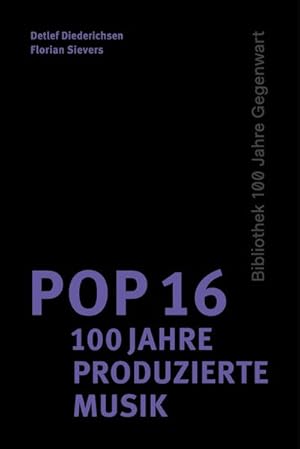 Detlef Diederichsen
Florian Sievers

Bibliothek 100 Jahre Gegenwart

POP 16
100 JAHRE
PRODUZIERTE
MUSIK